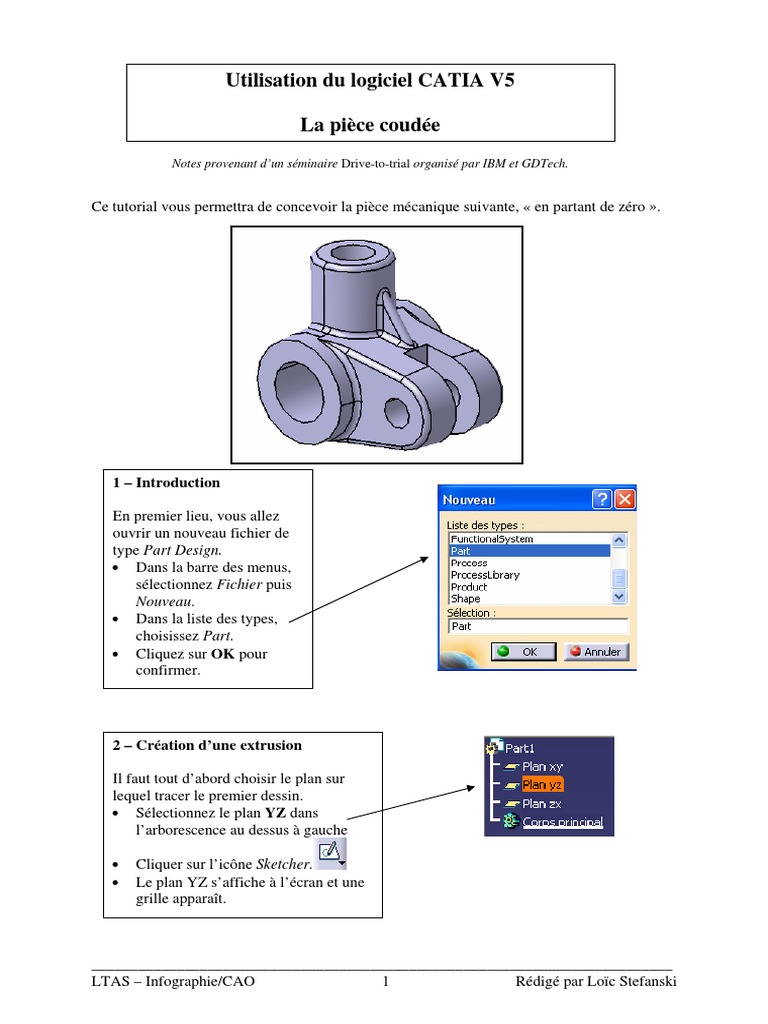 Utilisation du logiciel CATIA V5

La pièce coudée

Notes provenant d'un séminaire Drive-to-trial organisé par IBM et GDTech.

Ce tutorial vous permettra de concevoir la pièce mécanique suivante, « en partant de zéro ».

1 – Introduction

En premier lieu, vous allez ouvrir un nouveau fichier de type Part Design.
• Dans la barre des menus, sélectionnez Fichier puis Nouveau.
• Dans la liste des types, choisissez Part.
• Cliquez sur OK pour confirmer.

Nouveau
Liste des types :
FunctionalSystem
Part
Process
ProcessLibrary
Product
Shape
Sélection :
Part
OK
Annuler

2 – Création d'une extrusion

Il faut tout d'abord choisir le plan sur lequel tracer le premier dessin.
• Sélectionnez le plan YZ dans l'arborescence au dessus à gauche
• Cliquer sur l'icône Sketcher.
• Le plan YZ s'affiche à l'écran et une grille apparaît.

Part1
Plan xy
Plan yz
Plan zx
Corps principal

LTAS – Infographie/CAO 1 Rédigé par Loïc Stefanski